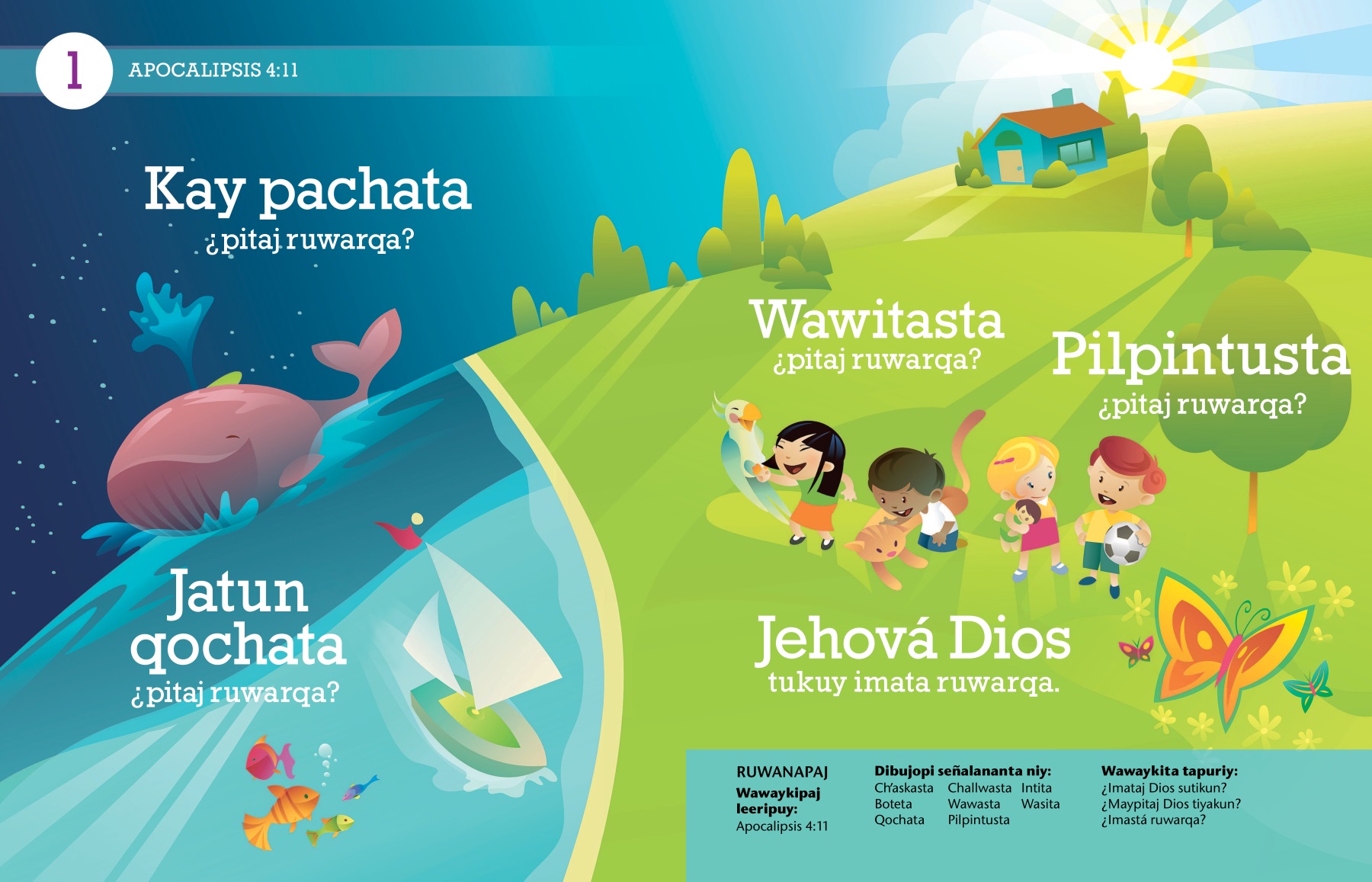 1

APOCALIPSIS 4:11

Kay pachata
¿pitaj ruwarqa?

Jatun qochata
¿pitaj ruwarqa?

Wawitasta
¿pitaj ruwarqa?

Pilpintusta
¿pitaj ruwarqa?

Jehová Dios
tukuy imata ruwarqa.

RUWANAPAJ

Wawaykipaj leeripuy:
Apocalipsis 4:11

Dibujopi señalananta niy:
Ch'askasta
Boteta
Qochata
Challwasta
Wawasta
Pilpintusta
Intita
Wasita

Wawaykita tapuriy:
¿Imataj Dios sutikun?
¿Maypitaj Dios tiyakun?
¿Imastá ruwarqa?